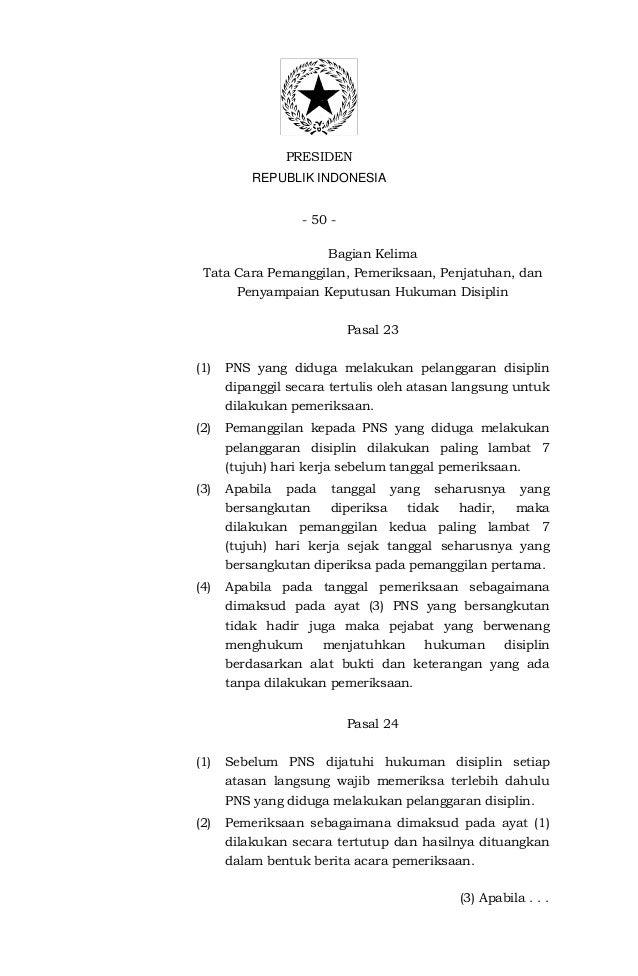 PRESIDEN
REPUBLIK INDONESIA

- 50 -

Bagian Kelima
Tata Cara Pemanggilan, Pemeriksaan, Penjatuhan, dan Penyampaian Keputusan Hukuman Disiplin

Pasal 23

(1) PNS yang diduga melakukan pelanggaran disiplin dipanggil secara tertulis oleh atasan langsung untuk dilakukan pemeriksaan.
(2) Pemanggilan kepada PNS yang diduga melakukan pelanggaran disiplin dilakukan paling lambat 7 (tujuh) hari kerja sebelum tanggal pemeriksaan.
(3) Apabila pada tanggal yang seharusnya yang bersangkutan diperiksa tidak hadir, maka dilakukan pemanggilan kedua paling lambat 7 (tujuh) hari kerja sejak tanggal seharusnya yang bersangkutan diperiksa pada pemanggilan pertama.
(4) Apabila pada tanggal pemeriksaan sebagaimana dimaksud pada ayat (3) PNS yang bersangkutan tidak hadir juga maka pejabat yang berwenang menghukum menjatuhkan hukuman disiplin berdasarkan alat bukti dan keterangan yang ada tanpa dilakukan pemeriksaan.

Pasal 24

(1) Sebelum PNS dijatuhi hukuman disiplin setiap atasan langsung wajib memeriksa terlebih dahulu PNS yang diduga melakukan pelanggaran disiplin.
(2) Pemeriksaan sebagaimana dimaksud pada ayat (1) dilakukan secara tertutup dan hasilnya dituangkan dalam bentuk berita acara pemeriksaan.

(3) Apabila . . .